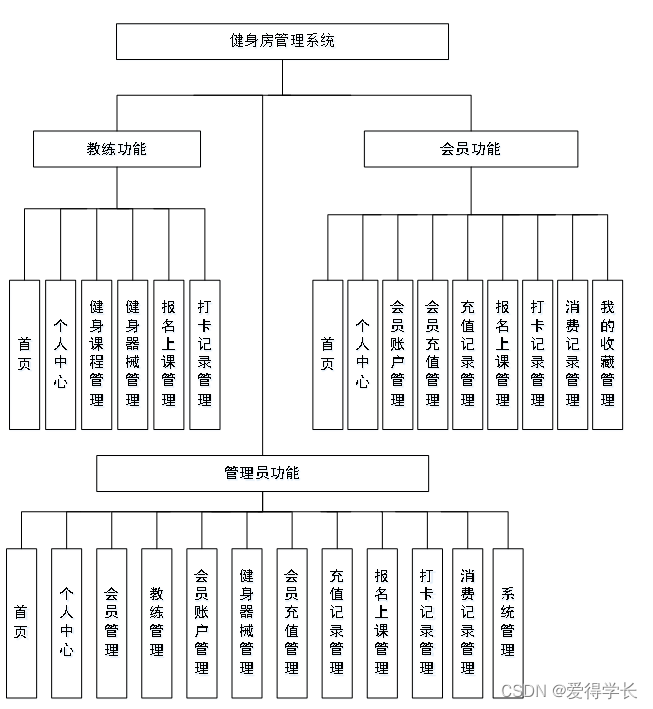 健身房管理系统

教练功能

会员功能

首页

个人中心

健身课程管理

健身器械管理

报名上课管理

打卡记录管理

首页

个人中心

会员账户管理

会员充值管理

充值记录管理

报名上课管理

打卡记录管理

消费记录管理

我的收藏管理

管理员功能

首页

个人中心

会员管理

教练管理

会员账户管理

健身器械管理

会员充值管理

充值记录管理

报名上课管理

打卡记录管理

消费记录管理

系统管理

CSDN @爱得学长